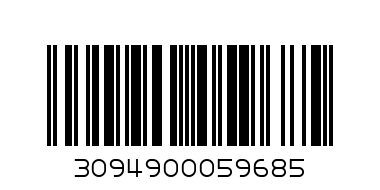 3094900059685